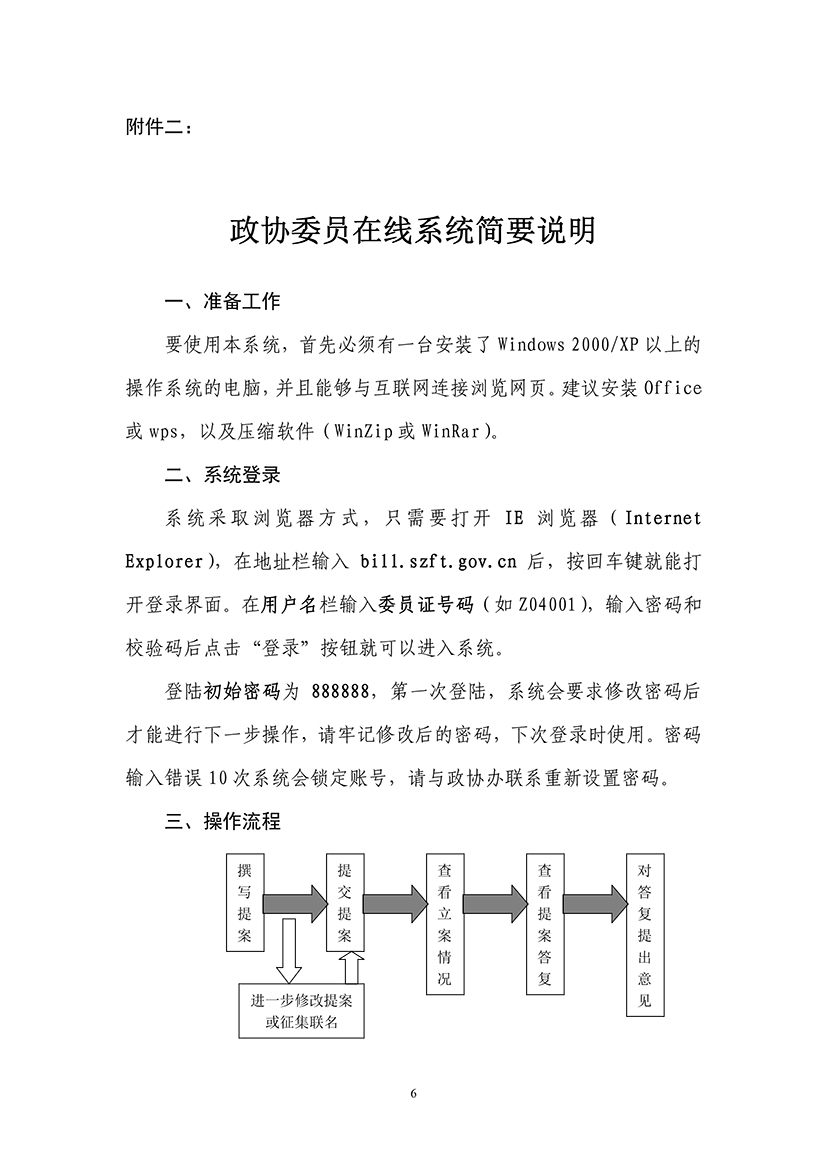 附件二：

政协委员在线系统简要说明

一、准备工作

要使用本系统，首先必须有一台安装了 Windows 2000/XP 以上的操作系统的电脑，并且能够与互联网连接浏览网页。建议安装 Office 或 wps，以及压缩软件（WinZip 或 WinRar）。

二、系统登录

系统采取浏览器方式，只需要打开 IE 浏览器（Internet Explorer），在地址栏输入 bill.szft.gov.cn 后，按回车键就能打开登录界面。在用户名栏输入委员证号码（如 Z04001），输入密码和校验码后点击“登录”按钮就可以进入系统。

登陆初始密码为 888888，第一次登陆，系统会要求修改密码后才能进行下一步操作，请牢记修改后的密码，下次登录时使用。密码输入错误 10 次系统会锁定账号，请与政协办联系重新设置密码。

三、操作流程

撰写提案

提交提案

查看立案情况

查看提案答复

对答复提出意见

进一步修改提案或征集联名

6